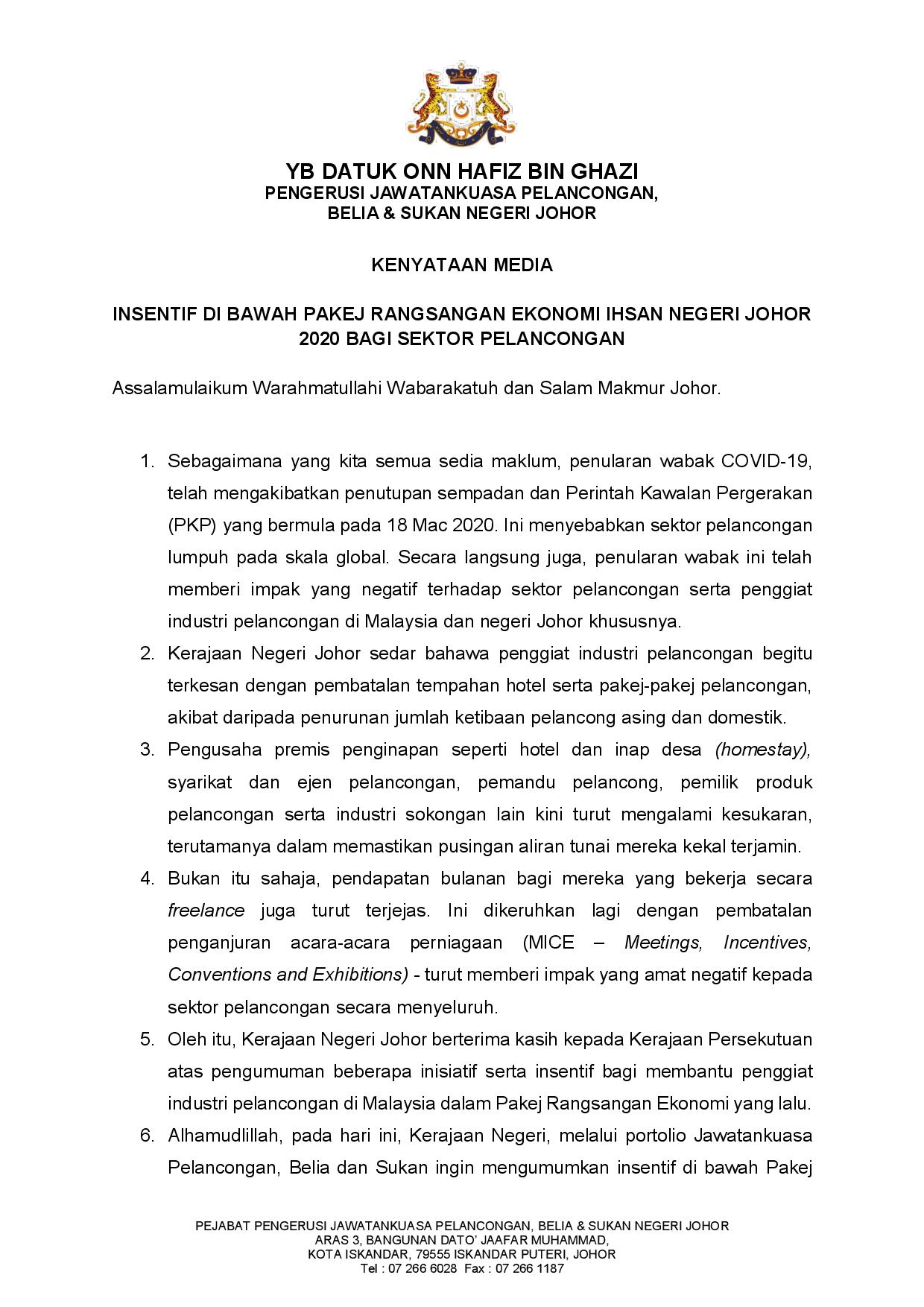 YB DATUK ONN HAFIZ BIN GHAZI
PENGERUSI JAWATANKUASA PELANCONGAN,
BELIA & SUKAN NEGERI JOHOR

KENYATAAN MEDIA

INSENTIF DI BAWAH PAKEJ RANGSANGAN EKONOMI IHSAN NEGERI JOHOR 2020 BAGI SEKTOR PELANCONGAN

Assalamulaikum Warahmatullahi Wabarakatuh dan Salam Makmur Johor.

1. Sebagaimana yang kita semua sedia maklum, penularan wabak COVID-19, telah mengakibatkan penutupan sempadan dan Perintah Kawalan Pergerakan (PKP) yang bermula pada 18 Mac 2020. Ini menyebabkan sektor pelancongan lumpuh pada skala global. Secara langsung juga, penularan wabak ini telah memberi impak yang negatif terhadap sektor pelancongan serta penggiat industri pelancongan di Malaysia dan negeri Johor khususnya.
2. Kerajaan Negeri Johor sedar bahawa penggiat industri pelancongan begitu terkesan dengan pembatalan tempahan hotel serta pakej-pakej pelancongan, akibat daripada penurunan jumlah ketibaan pelancong asing dan domestik.
3. Pengusaha premis penginapan seperti hotel dan inap desa (homestay), syarikat dan ejen pelancongan, pemandu pelancong, pemilik produk pelancongan serta industri sokongan lain kini turut mengalami kesukaran, terutamanya dalam memastikan pusingan aliran tunai mereka kekal terjamin.
4. Bukan itu sahaja, pendapatan bulanan bagi mereka yang bekerja secara freelance juga turut terjejas. Ini dikeruhkan lagi dengan pembatalan penganjuran acara-acara perniagaan (MICE – Meetings, Incentives, Conventions and Exhibitions) - turut memberi impak yang amat negatif kepada sektor pelancongan secara menyeluruh.
5. Oleh itu, Kerajaan Negeri Johor berterima kasih kepada Kerajaan Persekutuan atas pengumuman beberapa inisiatif serta insentif bagi membantu penggiat industri pelancongan di Malaysia dalam Pakej Rangsangan Ekonomi yang lalu.
6. Alhamudlillah, pada hari ini, Kerajaan Negeri, melalui portolio Jawatankuasa Pelancongan, Belia dan Sukan ingin mengumumkan insentif di bawah Pakej

PEJABAT PENGERUSI JAWATANKUASA PELANCONGAN, BELIA & SUKAN NEGERI JOHOR
ARAS 3, BANGUNAN DATO' JAAFAR MUHAMMAD,
KOTA ISKANDAR, 79555 ISKANDAR PUTERI, JOHOR
Tel : 07 266 6028 Fax : 07 266 1187